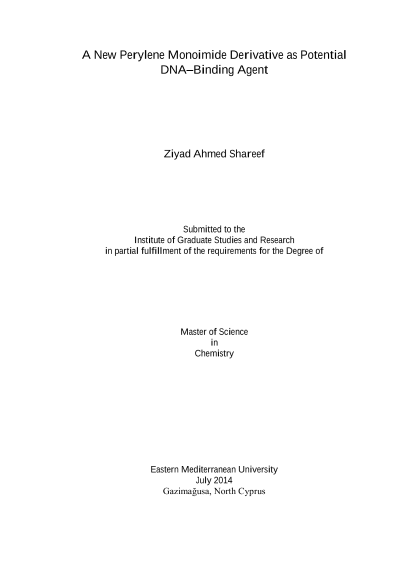 A New Perylene Monoimide Derivative as Potential DNA–Binding Agent

Ziyad Ahmed Shareef

Submitted to the
Institute of Graduate Studies and Research
in partial fulfillment of the requirements for the Degree of

Master of Science
in
Chemistry

Eastern Mediterranean University
July 2014
Gazimağusa, North Cyprus